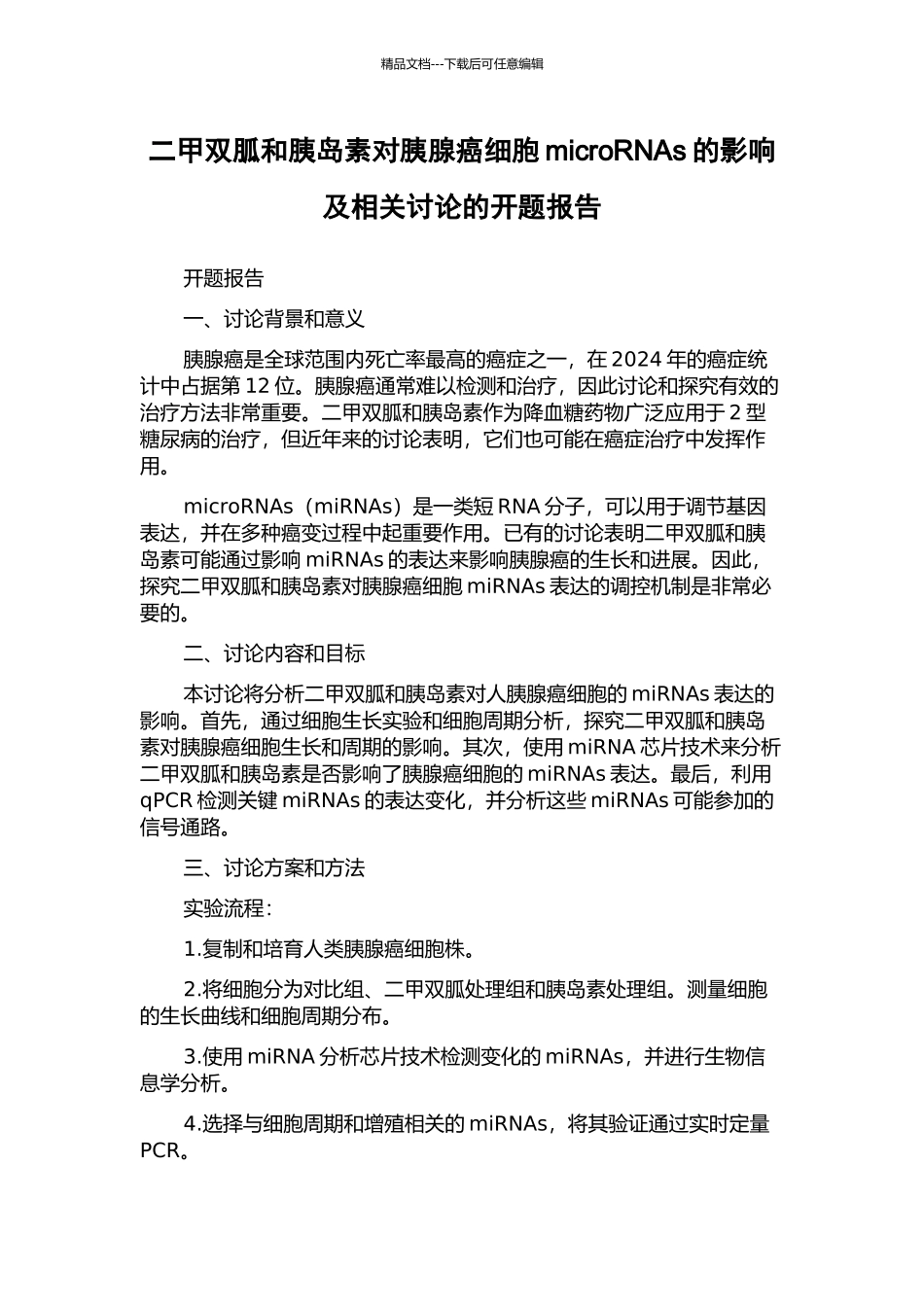 精品文档---下载后可任意编辑

二甲双胍和胰岛素对胰腺癌细胞 microRNAs 的影响及相关讨论的开题报告

开题报告

一、讨论背景和意义

胰腺癌是全球范围内死亡率最高的癌症之一，在 2024 年的癌症统计中占据第 12 位。胰腺癌通常难以检测和治疗，因此讨论和探究有效的治疗方法非常重要。二甲双胍和胰岛素作为降血糖药物广泛应用于 2 型糖尿病的治疗，但近年来的讨论表明，它们也可能在癌症治疗中发挥作用。

microRNAs（miRNAs）是一类短 RNA 分子，可以用于调节基因表达，并在多种癌变过程中起重要作用。已有的讨论表明二甲双胍和胰岛素可能通过影响 miRNAs 的表达来影响胰腺癌的生长和进展。因此，探究二甲双胍和胰岛素对胰腺癌细胞 miRNAs 表达的调控机制是非常必要的。

二、讨论内容和目标

本讨论将分析二甲双胍和胰岛素对人胰腺癌细胞的 miRNAs 表达的影响。首先，通过细胞生长实验和细胞周期分析，探究二甲双胍和胰岛素对胰腺癌细胞生长和周期的影响。其次，使用 miRNA 芯片技术来分析二甲双胍和胰岛素是否影响了胰腺癌细胞的 miRNAs 表达。最后，利用 qPCR 检测关键 miRNAs 的表达变化，并分析这些 miRNAs 可能参加的信号通路。

三、讨论方案和方法

实验流程：

1.复制和培育人类胰腺癌细胞株。

2.将细胞分为对比组、二甲双胍处理组和胰岛素处理组。测量细胞的生长曲线和细胞周期分布。

3.使用 miRNA 分析芯片技术检测变化的 miRNAs，并进行生物信息学分析。

4.选择与细胞周期和增殖相关的 miRNAs，将其验证通过实时定量 PCR。